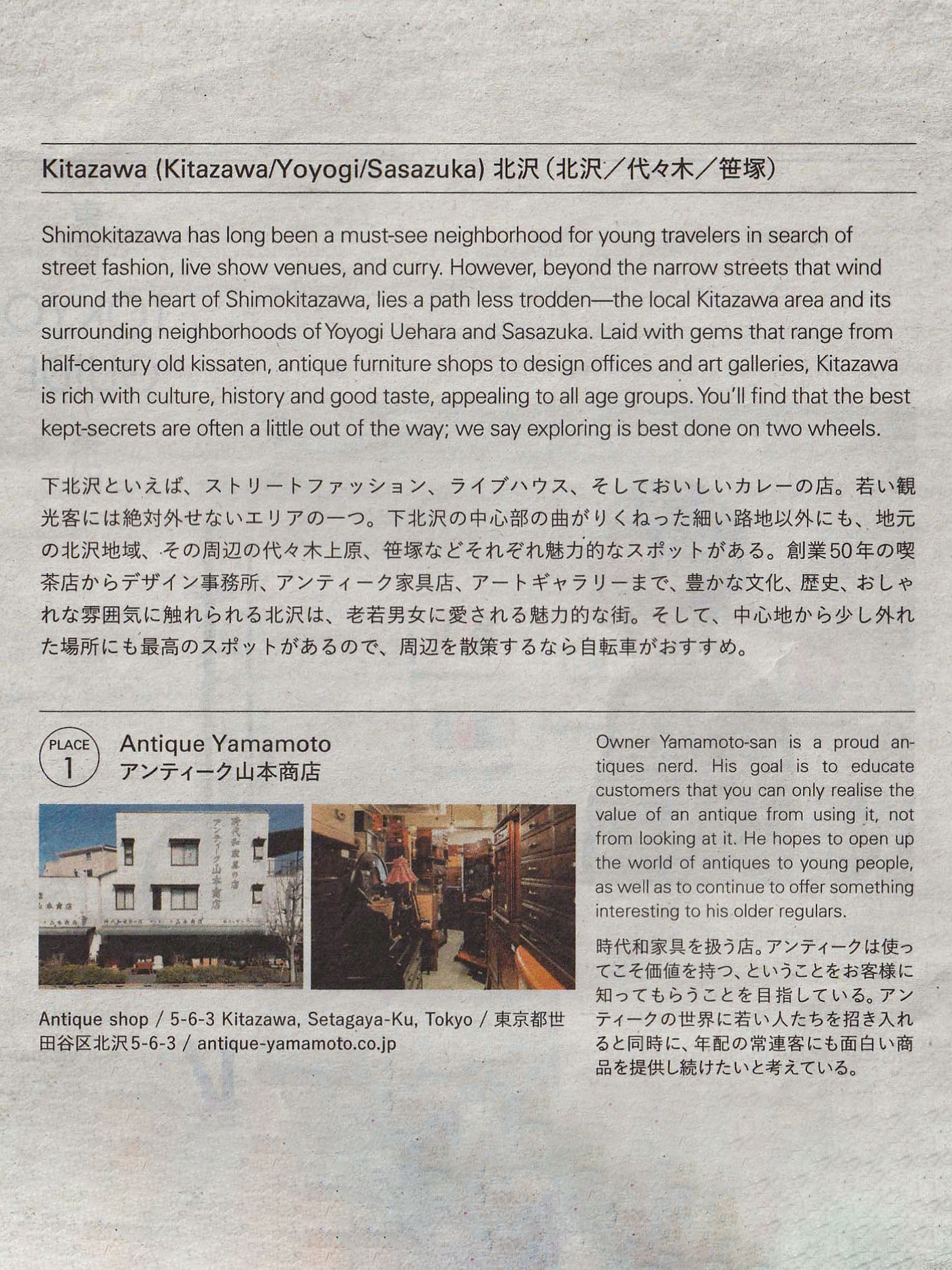 Kitazawa (Kitazawa/Yoyogi/Sasazuka) 北沢（北沢／代々木／笹塚）

Shimokitazawa has long been a must-see neighborhood for young travelers in search of street fashion, live show venues, and curry. However, beyond the narrow streets that wind around the heart of Shimokitazawa, lies a path less trodden—the local Kitazawa area and its surrounding neighborhoods of Yoyogi Uehara and Sasazuka. Laid with gems that range from half-century old kissaten, antique furniture shops to design offices and art galleries, Kitazawa is rich with culture, history and good taste, appealing to all age groups. You'll find that the best kept-secrets are often a little out of the way; we say exploring is best done on two wheels.

下北沢といえば、ストリートファッション、ライブハウス、そしておいしいカレーの店。若い観光客には絶対外せないエリアの一つ。下北沢の中心部の曲がりくねった細い路地以外にも、地元の北沢地域、その周辺の代々木上原、笹塚などそれぞれ魅力的なスポットがある。創業50年の喫茶店からデザイン事務所、アンティーク家具店、アートギャラリーまで、豊かな文化、歴史、おしゃれな雰囲気に触れられる北沢は、老若男女に愛される魅力的な街。そして、中心地から少し外れた場所にも最高のスポットがあるので、周辺を散策するなら自転車がおすすめ。

PLACE 1
Antique Yamamoto
アンティーク山本商店

時代和家具の店
アンティーク山本商店

Antique shop / 5-6-3 Kitazawa, Setagaya-Ku, Tokyo / 東京都世田谷区北沢5-6-3 / antique-yamamoto.co.jp

Owner Yamamoto-san is a proud antiques nerd. His goal is to educate customers that you can only realise the value of an antique from using it, not from looking at it. He hopes to open up the world of antiques to young people, as well as to continue to offer something interesting to his older regulars.

時代和家具を扱う店。アンティークは使ってこそ価値を持つ、ということをお客様に知ってもらうことを目指している。アンティークの世界に若い人たちを招き入れると同時に、年配の常連客にも面白い商品を提供し続けたいと考えている。